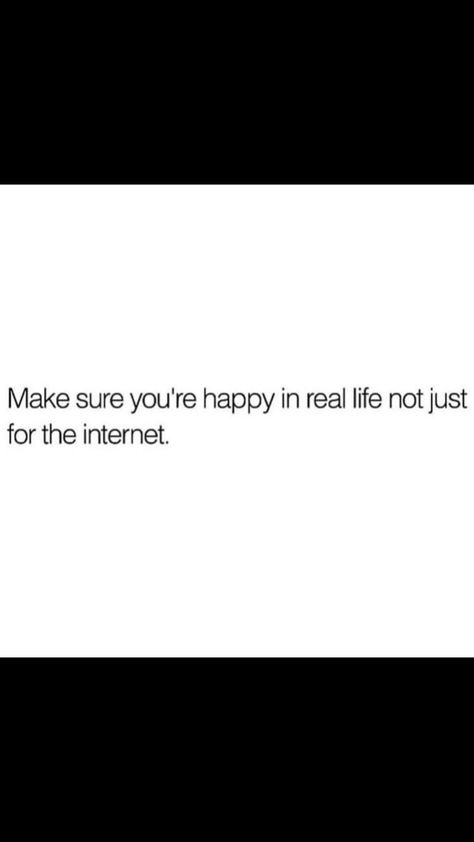 Make sure you're happy in real life not just for the internet.